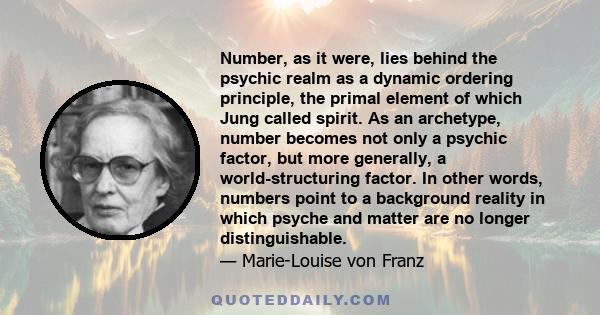 Number, as it were, lies behind the psychic realm as a dynamic ordering principle, the primal element of which Jung called spirit. As an archetype, number becomes not only a psychic factor, but more generally, a world-structuring factor. In other words, numbers point to a background reality in which psyche and matter are no longer distinguishable.
— Marie-Louise von Franz

QUOTEDDAILY.COM